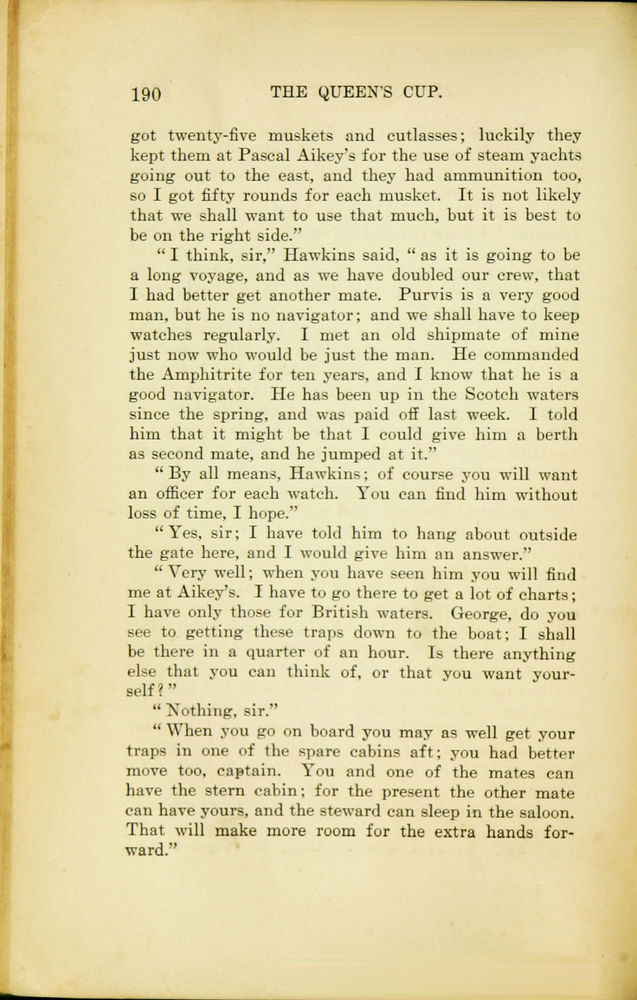 190 THE QUEEN'S CUP.

got twenty-five muskets and cutlasses; luckily they kept them at Pascal Aikey's for the use of steam yachts going out to the east, and they had ammunition too, so I got fifty rounds for each musket. It is not likely that we shall want to use that much, but it is best to be on the right side."

"I think, sir," Hawkins said, "as it is going to be a long voyage, and as we have doubled our crew, that I had better get another mate. Purvis is a very good man, but he is no navigator; and we shall have to keep watches regularly. I met an old shipmate of mine just now who would be just the man. He commanded the Amphitrite for ten years, and I know that he is a good navigator. He has been up in the Scotch waters since the spring, and was paid off last week. I told him that it might be that I could give him a berth as second mate, and he jumped at it."

"By all means, Hawkins; of course you will want an officer for each watch. You can find him without loss of time, I hope."

"Yes, sir; I have told him to hang about outside the gate here, and I would give him an answer."

"Very well; when you have seen him you will find me at Aikey's. I have to go there to get a lot of charts; I have only those for British waters. George, do you see to getting these traps down to the boat; I shall be there in a quarter of an hour. Is there anything else that you can think of, or that you want yourself?"

"Nothing, sir."

"When you go on board you may as well get your traps in one of the spare cabins aft; you had better move too, captain. You and one of the mates can have the stern cabin; for the present the other mate can have yours, and the steward can sleep in the saloon. That will make more room for the extra hands forward."